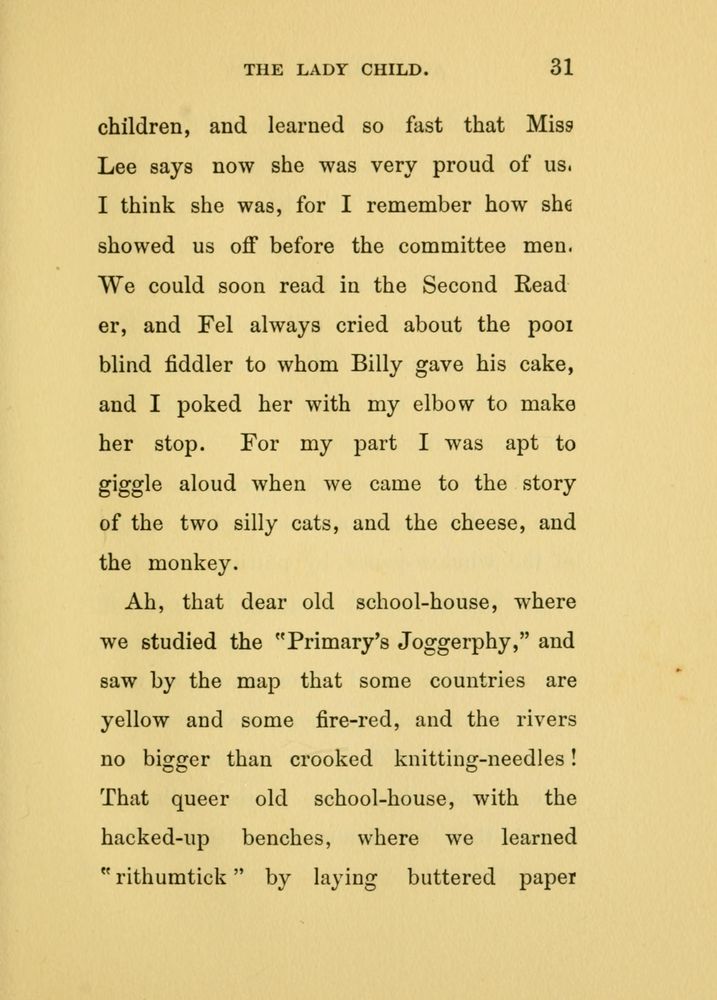 THE LADY CHILD. 31

children, and learned so fast that Miss Lee says now she was very proud of us. I think she was, for I remember how she showed us off before the committee men. We could soon read in the Second Reader, and Fel always cried about the poor blind fiddler to whom Billy gave his cake, and I poked her with my elbow to make her stop. For my part I was apt to giggle aloud when we came to the story of the two silly cats, and the cheese, and the monkey.

Ah, that dear old school-house, where we studied the "Primary's Joggerphy," and saw by the map that some countries are yellow and some fire-red, and the rivers no bigger than crooked knitting-needles! That queer old school-house, with the hacked-up benches, where we learned "rithumtick" by laying buttered paper